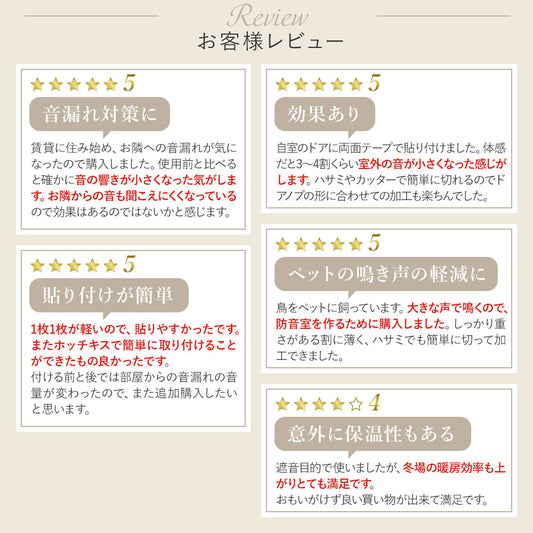 Review
お客様レビュー

★★★★★ 5
音漏れ対策に
賃貸に住み始め、お隣への音漏れが気になったので購入しました。使用前と比べると確かに音の響きが小さくなった気がします。お隣からの音も聞こえにくくなっているので効果はあるのではないかと感じます。

★★★★★ 5
貼り付けが簡単
1枚1枚が軽いので、貼りやすかったです。またホッチキスで簡単に取り付けることができたもの良かったです。
付ける前と後では部屋からの音漏れの音量が変わったので、また追加購入したいと思います。

★★★★★ 5
効果あり
自室のドアに両面テープで貼り付けました。体感だと3〜4割くらい室外の音が小さくなった感じがします。ハサミやカッターで簡単に切れるのでドアノブの形に合わせての加工も楽ちんでした。

★★★★★ 5
ペットの鳴き声の軽減に
鳥をペットに飼っています。大きな声で鳴くので、防音室を作るために購入しました。しっかり重さがある割に薄く、ハサミでも簡単に切って加工できました。

★★★★☆ 4
意外に保温性もある
遮音目的で使いましたが、冬場の暖房効率も上がりとても満足です。
おもいがけず良い買い物が出来て満足です。